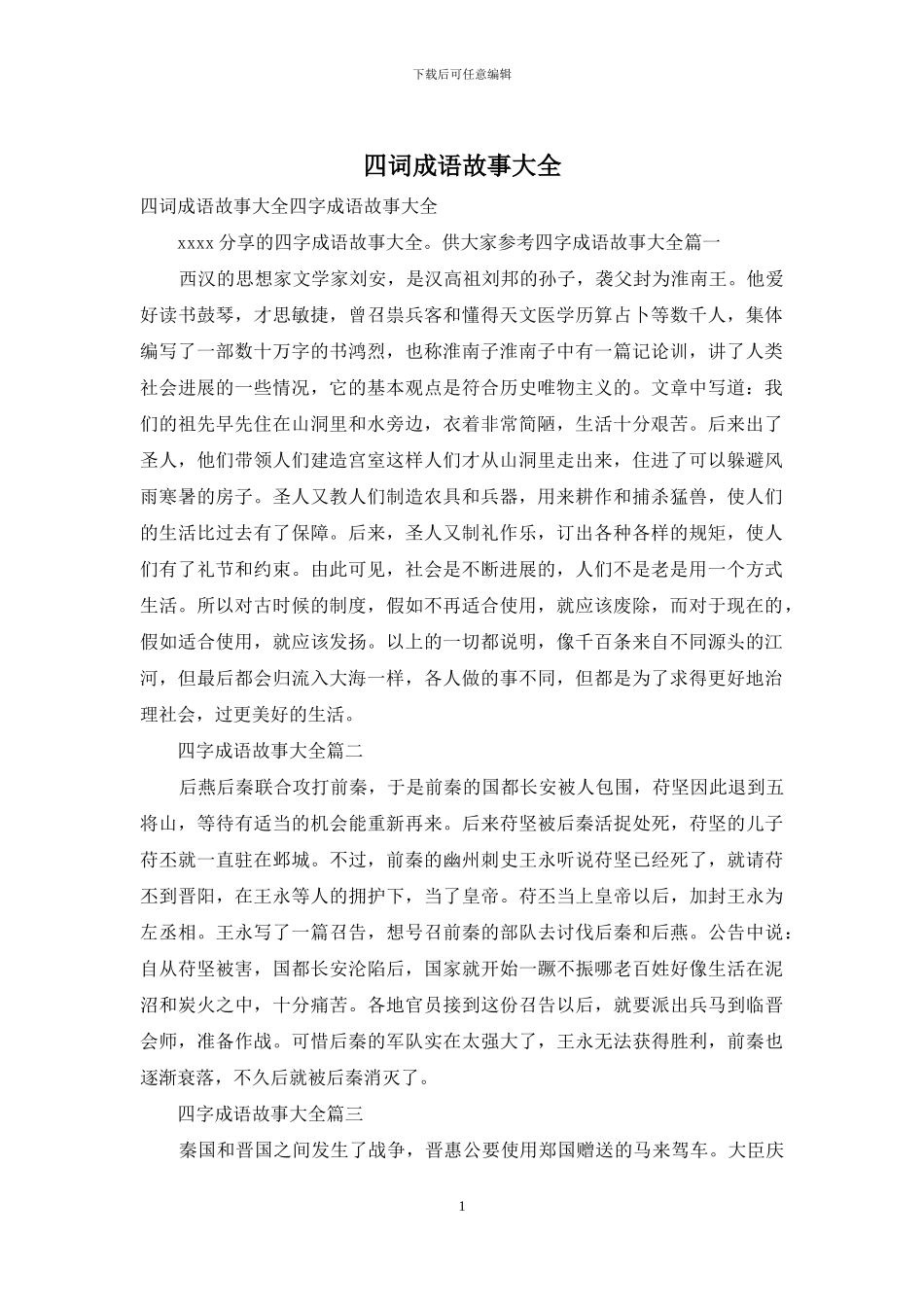 下载后可任意编辑

四词成语故事大全

四词成语故事大全四字成语故事大全

xxxx 分享的四字成语故事大全。供大家参考四字成语故事大全篇一

西汉的思想家文学家刘安，是汉高祖刘邦的孙子，袭父封为淮南王。他爱好读书鼓琴，才思敏捷，曾召祟兵客和懂得天文医学历算占卜等数千人，集体编写了一部数十万字的书鸿烈，也称淮南子淮南子中有一篇记论训，讲了人类社会进展的一些情况，它的基本观点是符合历史唯物主义的。文章中写道：我们的祖先早先住在山洞里和水旁边，衣着非常简陋，生活十分艰苦。后来出了圣人，他们带领人们建造宫室这样人们才从山洞里走出来，住进了可以躲避风雨寒暑的房子。圣人又教人们制造农具和兵器，用来耕作和捕杀猛兽，使人们的生活比过去有了保障。后来，圣人又制礼作乐，订出各种各样的规矩，使人们有了礼节和约束。由此可见，社会是不断进展的，人们不是老是用一个方式生活。所以对古时候的制度，假如不再适合使用，就应该废除，而对于现在的，假如适合使用，就应该发扬。以上的一切都说明，像千百条来自不同源头的江河，但最后都会归流入大海一样，各人做的事不同，但都是为了求得更好地治理社会，过更美好的生活。

四字成语故事大全篇二

后燕后秦联合攻打前秦，于是前秦的国都长安被人包围，苻坚因此退到五将山，等待有适当的机会能重新再来。后来苻坚被后秦活捉处死，苻坚的儿子苻丕就一直驻在邺城。不过，前秦的幽州刺史王永听说苻坚已经死了，就请苻丕到晋阳，在王永等人的拥护下，当了皇帝。苻丕当上皇帝以后，加封王永为左丞相。王永写了一篇召告，想号召前秦的部队去讨伐后秦和后燕。公告中说：自从苻坚被害，国都长安沦陷后，国家就开始一蹶不振哪老百姓好像生活在泥沼和炭火之中，十分痛苦。各地官员接到这份召告以后，就要派出兵马到临晋会师，准备作战。可惜后秦的军队实在太强大了，王永无法获得胜利，前秦也逐渐衰落，不久后就被后秦消灭了。

四字成语故事大全篇三

秦国和晋国之间发生了战争，晋惠公要使用郑国赠送的马来驾车。大臣庆

1